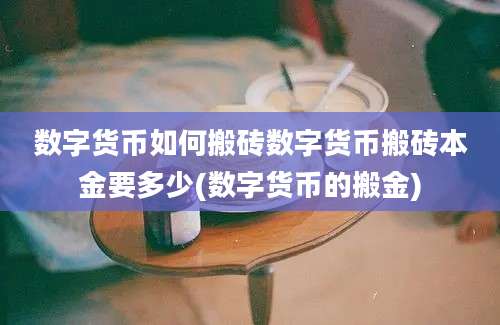 数字货币如何搬砖数字货币搬砖本金要多少(数字货币的搬金)